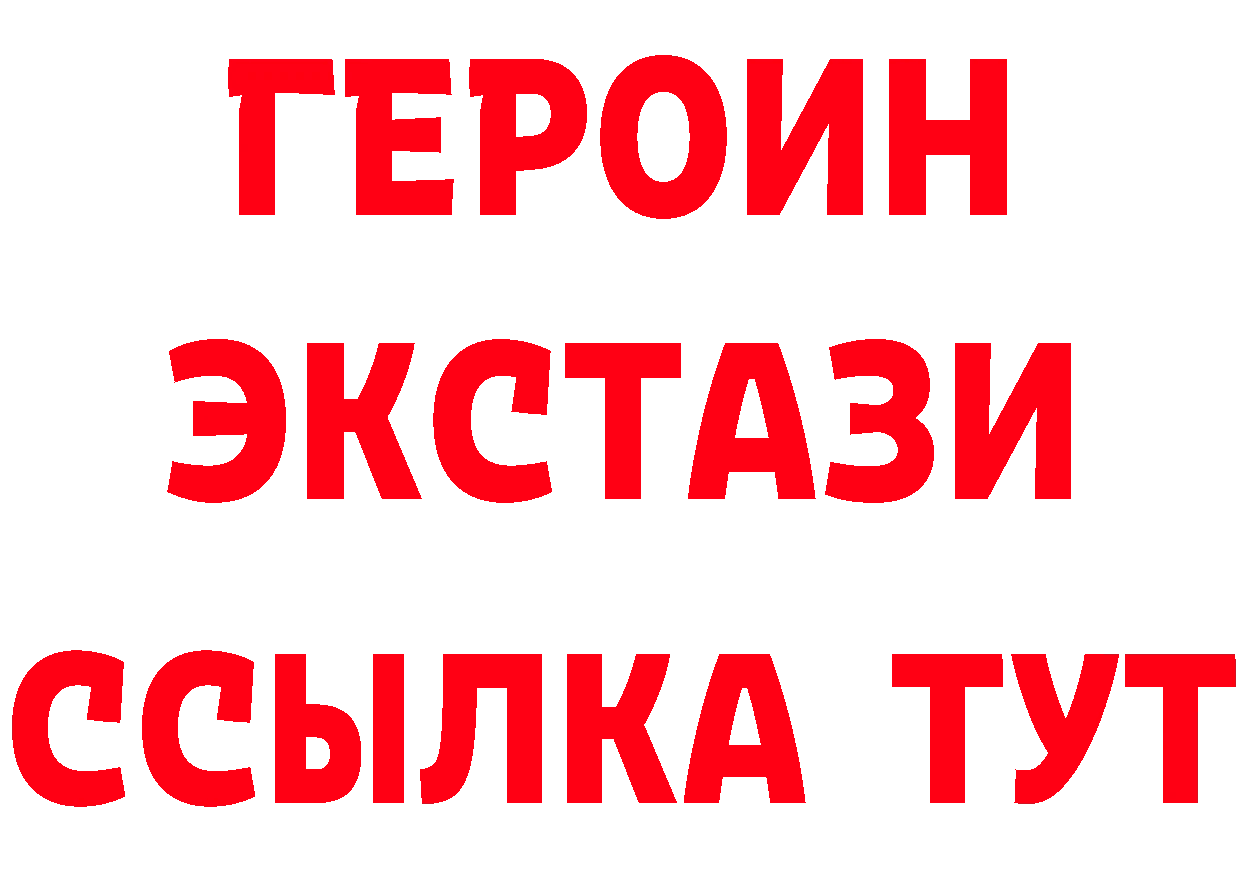 ГЕРОИН ЭКСТАЗИ ССЫЛКА ТУТ